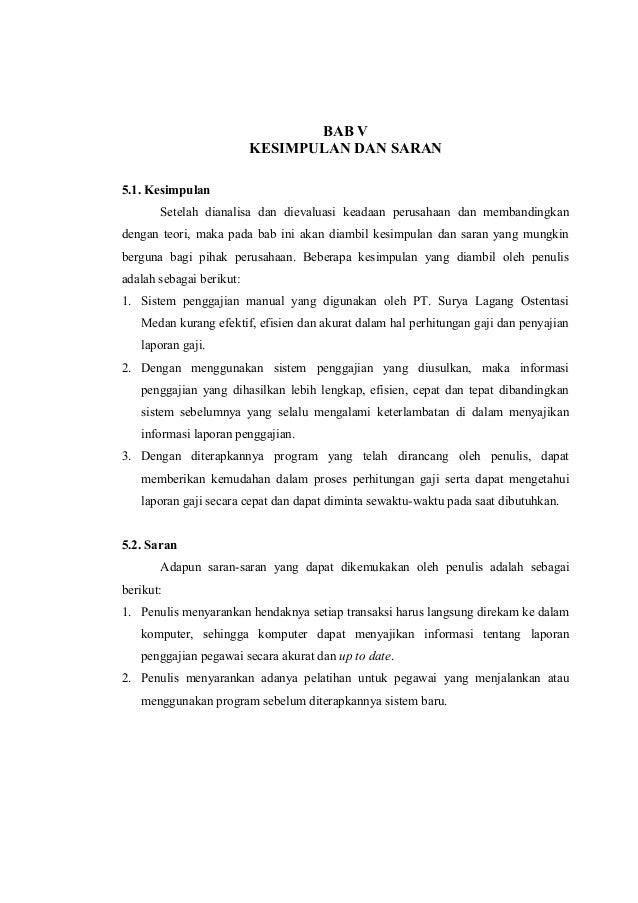 BAB V
KESIMPULAN DAN SARAN

5.1. Kesimpulan

Setelah dianalisa dan dievaluasi keadaan perusahaan dan membandingkan dengan teori, maka pada bab ini akan diambil kesimpulan dan saran yang mungkin berguna bagi pihak perusahaan. Beberapa kesimpulan yang diambil oleh penulis adalah sebagai berikut:

1. Sistem penggajian manual yang digunakan oleh PT. Surya Lagang Ostentasi Medan kurang efektif, efisien dan akurat dalam hal perhitungan gaji dan penyajian laporan gaji.
2. Dengan menggunakan sistem penggajian yang diusulkan, maka informasi penggajian yang dihasilkan lebih lengkap, efisien, cepat dan tepat dibandingkan sistem sebelumnya yang selalu mengalami keterlambatan di dalam menyajikan informasi laporan penggajian.
3. Dengan diterapkannya program yang telah dirancang oleh penulis, dapat memberikan kemudahan dalam proses perhitungan gaji serta dapat mengetahui laporan gaji secara cepat dan dapat diminta sewaktu-waktu pada saat dibutuhkan.

5.2. Saran

Adapun saran-saran yang dapat dikemukakan oleh penulis adalah sebagai berikut:

1. Penulis menyarankan hendaknya setiap transaksi harus langsung direkam ke dalam komputer, sehingga komputer dapat menyajikan informasi tentang laporan penggajian pegawai secara akurat dan up to date.
2. Penulis menyarankan adanya pelatihan untuk pegawai yang menjalankan atau menggunakan program sebelum diterapkannya sistem baru.